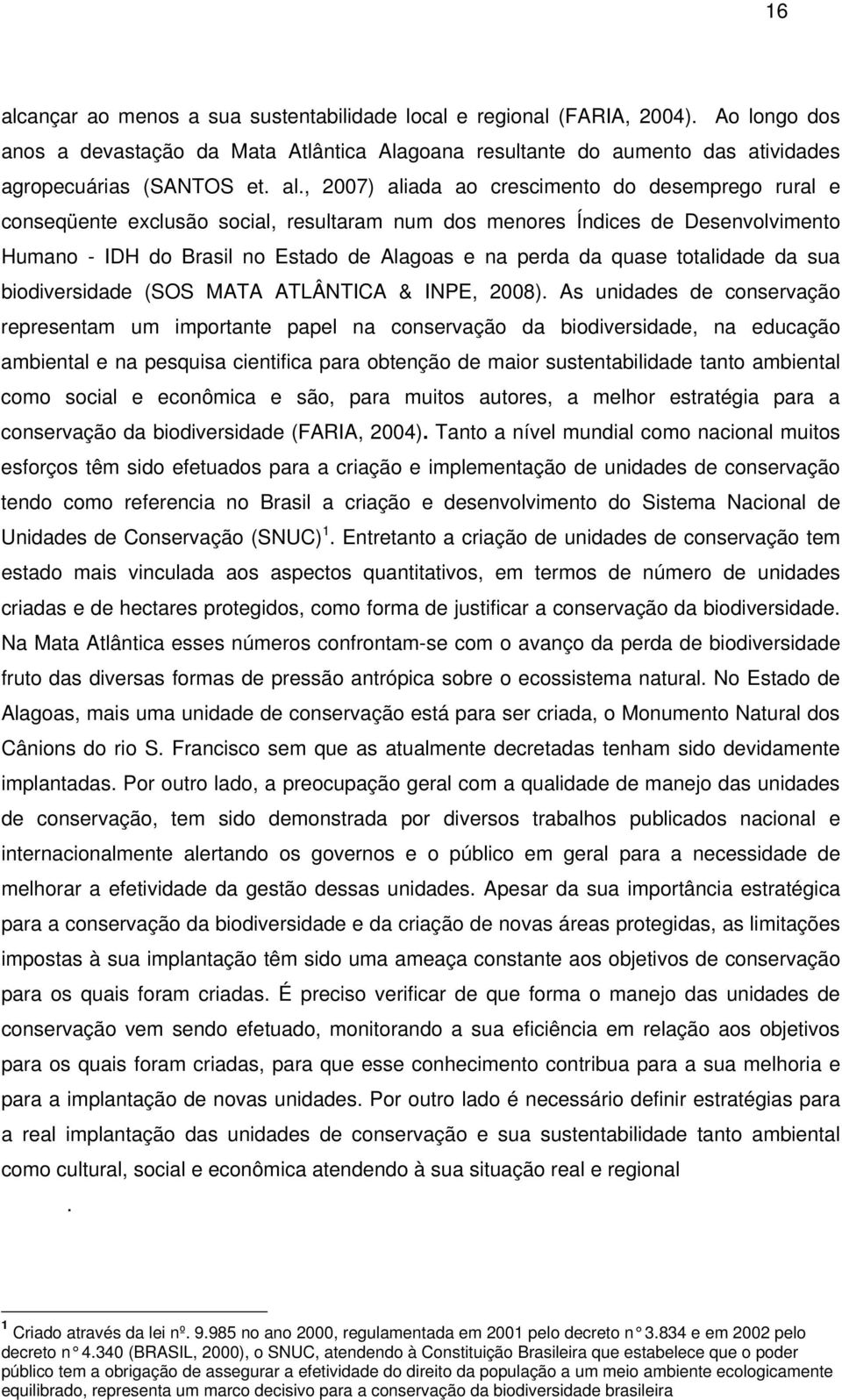 16

alcançar ao menos a sua sustentabilidade local e regional (FARIA, 2004). Ao longo dos anos a devastação da Mata Atlântica Alagoana resultante do aumento das atividades agropecuárias (SANTOS et. al., 2007) aliada ao crescimento do desemprego rural e conseqüente exclusão social, resultaram num dos menores Índices de Desenvolvimento Humano - IDH do Brasil no Estado de Alagoas e na perda da quase totalidade da sua biodiversidade (SOS MATA ATLÂNTICA & INPE, 2008). As unidades de conservação representam um importante papel na conservação da biodiversidade, na educação ambiental e na pesquisa cientifica para obtenção de maior sustentabilidade tanto ambiental como social e econômica e são, para muitos autores, a melhor estratégia para a conservação da biodiversidade (FARIA, 2004). Tanto a nível mundial como nacional muitos esforços têm sido efetuados para a criação e implementação de unidades de conservação tendo como referencia no Brasil a criação e desenvolvimento do Sistema Nacional de Unidades de Conservação (SNUC)$^1$. Entretanto a criação de unidades de conservação tem estado mais vinculada aos aspectos quantitativos, em termos de número de unidades criadas e de hectares protegidos, como forma de justificar a conservação da biodiversidade. Na Mata Atlântica esses números confrontam-se com o avanço da perda de biodiversidade fruto das diversas formas de pressão antrópica sobre o ecossistema natural. No Estado de Alagoas, mais uma unidade de conservação está para ser criada, o Monumento Natural dos Cânions do rio S. Francisco sem que as atualmente decretadas tenham sido devidamente implantadas. Por outro lado, a preocupação geral com a qualidade de manejo das unidades de conservação, tem sido demonstrada por diversos trabalhos publicados nacional e internacionalmente alertando os governos e o público em geral para a necessidade de melhorar a efetividade da gestão dessas unidades. Apesar da sua importância estratégica para a conservação da biodiversidade e da criação de novas áreas protegidas, as limitações impostas à sua implantação têm sido uma ameaça constante aos objetivos de conservação para os quais foram criadas. É preciso verificar de que forma o manejo das unidades de conservação vem sendo efetuado, monitorando a sua eficiência em relação aos objetivos para os quais foram criadas, para que esse conhecimento contribua para a sua melhoria e para a implantação de novas unidades. Por outro lado é necessário definir estratégias para a real implantação das unidades de conservação e sua sustentabilidade tanto ambiental como cultural, social e econômica atendendo à sua situação real e regional

.

$^1$ Criado através da lei nº. 9.985 no ano 2000, regulamentada em 2001 pelo decreto n° 3.834 e em 2002 pelo decreto n° 4.340 (BRASIL, 2000), o SNUC, atendendo à Constituição Brasileira que estabelece que o poder público tem a obrigação de assegurar a efetividade do direito da população a um meio ambiente ecologicamente equilibrado, representa um marco decisivo para a conservação da biodiversidade brasileira